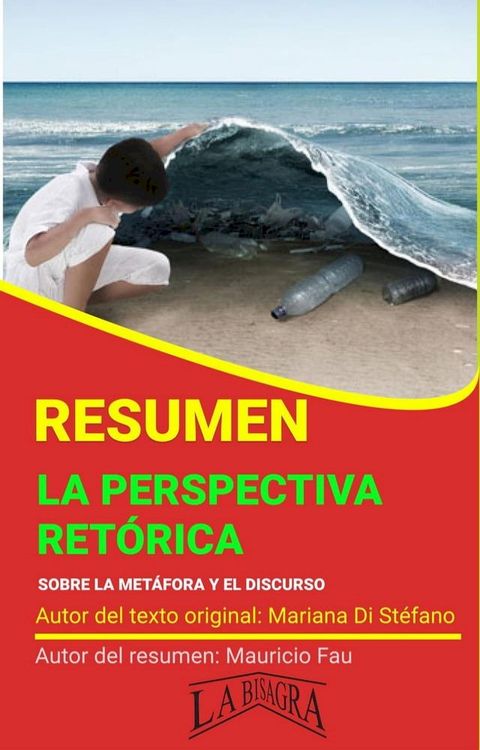 RESUMEN

LA PERSPECTIVA RETÓRICA

SOBRE LA METÁFORA Y EL DISCURSO

Autor del texto original: Mariana Di Stéfano

Autor del resumen: Mauricio Fau

LA BISAGRA